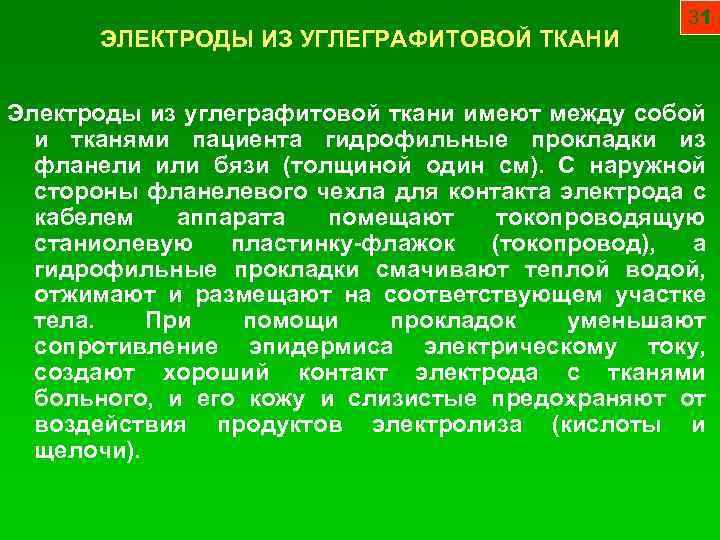 31

ЭЛЕКТРОДЫ ИЗ УГЛЕГРАФИТОВОЙ ТКАНИ

Электроды из углеграфитовой ткани имеют между собой и тканями пациента гидрофильные прокладки из фланели или бязи (толщиной один см). С наружной стороны фланелевого чехла для контакта электрода с кабелем аппарата помещают токопроводящую станиолевую пластинку-флажок (токопровод), а гидрофильные прокладки смачивают теплой водой, отжимают и размещают на соответствующем участке тела. При помощи прокладок уменьшают сопротивление эпидермиса электрическому току, создают хороший контакт электрода с тканями больного, и его кожу и слизистые предохраняют от воздействия продуктов электролиза (кислоты и щелочи).